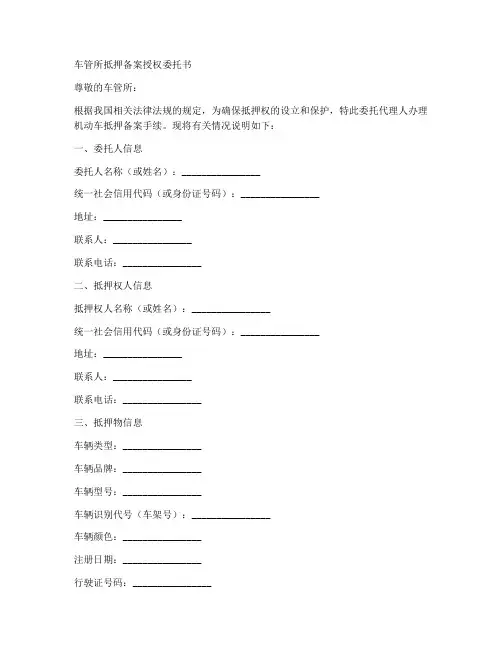 车管所抵押备案授权委托书

尊敬的车管所：

根据我国相关法律法规的规定，为确保抵押权的设立和保护，特此委托代理人办理机动车抵押备案手续。现将有关情况说明如下：

一、委托人信息

委托人名称（或姓名）：________________

统一社会信用代码（或身份证号码）：________________

地址：________________

联系人：________________

联系电话：________________

二、抵押权人信息

抵押权人名称（或姓名）：________________

统一社会信用代码（或身份证号码）：________________

地址：________________

联系人：________________

联系电话：________________

三、抵押物信息

车辆类型：________________

车辆品牌：________________

车辆型号：________________

车辆识别代号（车架号）：________________

车辆颜色：________________

注册日期：________________

行驶证号码：________________